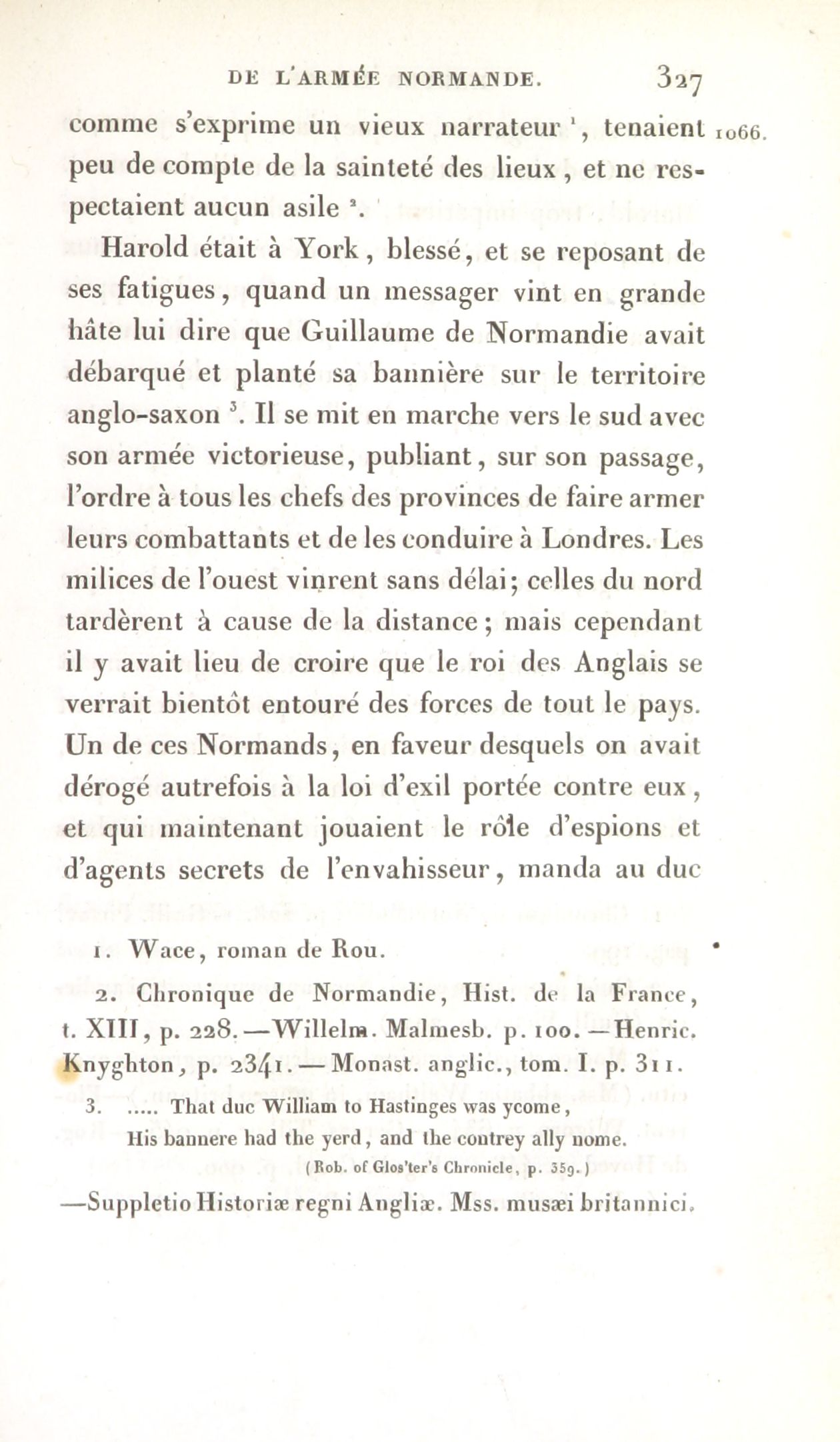 DE L'ARMÉE NORMANDE. 327

comme s'exprime un vieux narrateur $^1$, tenaient peu de compte de la sainteté des lieux, et ne respectaient aucun asile $^2$.

1066.

Harold était à York, blessé, et se reposant de ses fatigues, quand un messager vint en grande hâte lui dire que Guillaume de Normandie avait débarqué et planté sa bannière sur le territoire anglo-saxon $^3$. Il se mit en marche vers le sud avec son armée victorieuse, publiant, sur son passage, l'ordre à tous les chefs des provinces de faire armer leurs combattants et de les conduire à Londres. Les milices de l'ouest vinrent sans délai; celles du nord tardèrent à cause de la distance; mais cependant il y avait lieu de croire que le roi des Anglais se verrait bientôt entouré des forces de tout le pays. Un de ces Normands, en faveur desquels on avait dérogé autrefois à la loi d'exil portée contre eux, et qui maintenant jouaient le rôle d'espions et d'agents secrets de l'envahisseur, manda au duc

1. Wace, roman de Rou.

2. Chronique de Normandie, Hist. de la France, t. XIII, p. 228.—Willelm. Malmesb. p. 100.—Henric. Knyghton, p. 2341.—Monast. anglic., tom. I. p. 311.

3. ..... That duc William to Hastinges was ycome,
His bannere had the yerd, and the contrey ally nome.
(Rob. of Glos'ter's Chronicle, p. 359.)

—Suppletio Historiæ regni Angliæ. Mss. musæi britannici.